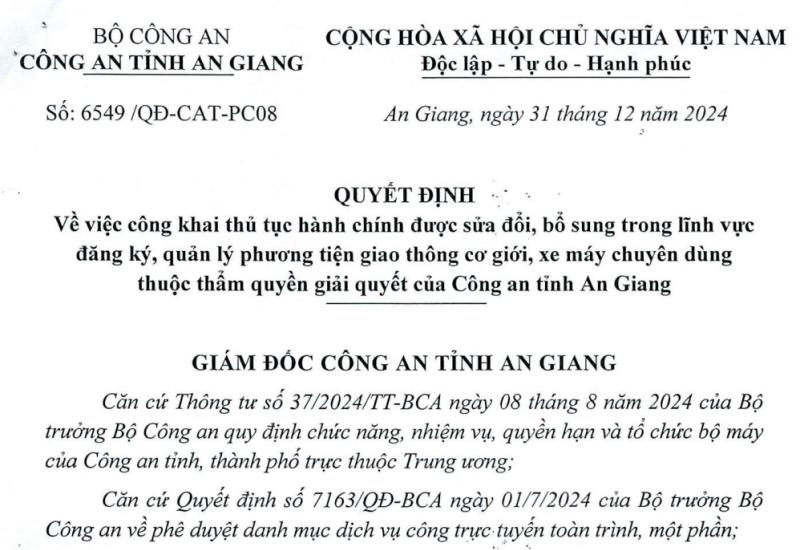 BỘ CÔNG AN
CÔNG AN TỈNH AN GIANG

Số: 6549 /QĐ-CAT-PC08

CỘNG HÒA XÃ HỘI CHỦ NGHĨA VIỆT NAM
Độc lập - Tự do - Hạnh phúc

An Giang, ngày 31 tháng 12 năm 2024

QUYẾT ĐỊNH
Về việc công khai thủ tục hành chính được sửa đổi, bổ sung trong lĩnh vực đăng ký, quản lý phương tiện giao thông cơ giới, xe máy chuyên dùng thuộc thẩm quyền giải quyết của Công an tỉnh An Giang

GIÁM ĐỐC CÔNG AN TỈNH AN GIANG

Căn cứ Thông tư số 37/2024/TT-BCA ngày 08 tháng 8 năm 2024 của Bộ trưởng Bộ Công an quy định chức năng, nhiệm vụ, quyền hạn và tổ chức bộ máy của Công an tỉnh, thành phố trực thuộc Trung ương;

Căn cứ Quyết định số 7163/QĐ-BCA ngày 01/7/2024 của Bộ trưởng Bộ Công an về phê duyệt danh mục dịch vụ công trực tuyến toàn trình, một phần;